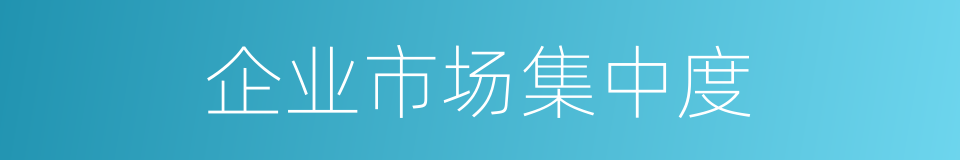 企业市场集中度